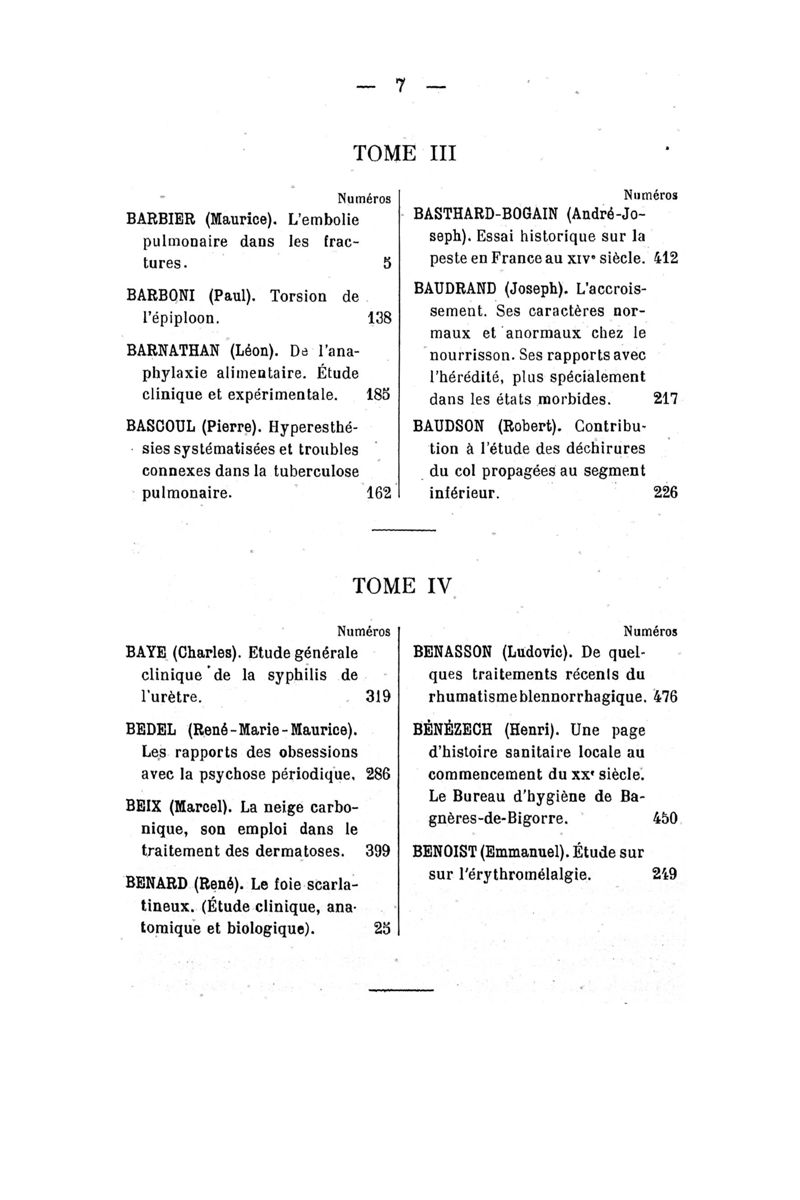 — 7 —

TOME III

Numéros

BARBIER (Maurice). L'embolie pulmonaire dans les fractures. 5

BARBONI (Paul). Torsion de l'épiploon. 138

BARNATHAN (Léon). De l'anaphylaxie alimentaire. Étude clinique et expérimentale. 185

BASCOUL (Pierre). Hyperesthésies systématisées et troubles connexes dans la tuberculose pulmonaire. 162

Numéros

BASTHARD-BOGAIN (André-Joseph). Essai historique sur la peste en France au XIVe siècle. 412

BAUDRAND (Joseph). L'accroissement. Ses caractères normaux et anormaux chez le nourrisson. Ses rapports avec l'hérédité, plus spécialement dans les états morbides. 217

BAUDSON (Robert). Contribution à l'étude des déchirures du col propagées au segment inférieur. 226

TOME IV

Numéros

BAYE (Charles). Etude générale clinique de la syphilis de l'urètre. 319

BEDEL (René-Marie-Maurice). Les rapports des obsessions avec la psychose périodique. 286

BEIX (Marcel). La neige carbonique, son emploi dans le traitement des dermatoses. 399

BENARD (René). Le foie scarlatineux. (Étude clinique, anatomique et biologique). 25

Numéros

BENASSON (Ludovic). De quelques traitements récents du rhumatisme blennorrhagique. 476

BÉNÉZECH (Henri). Une page d'histoire sanitaire locale au commencement du XXe siècle. Le Bureau d'hygiène de Bagnères-de-Bigorre. 450

BENOIST (Emmanuel). Étude sur sur l'érythromélalgie. 249